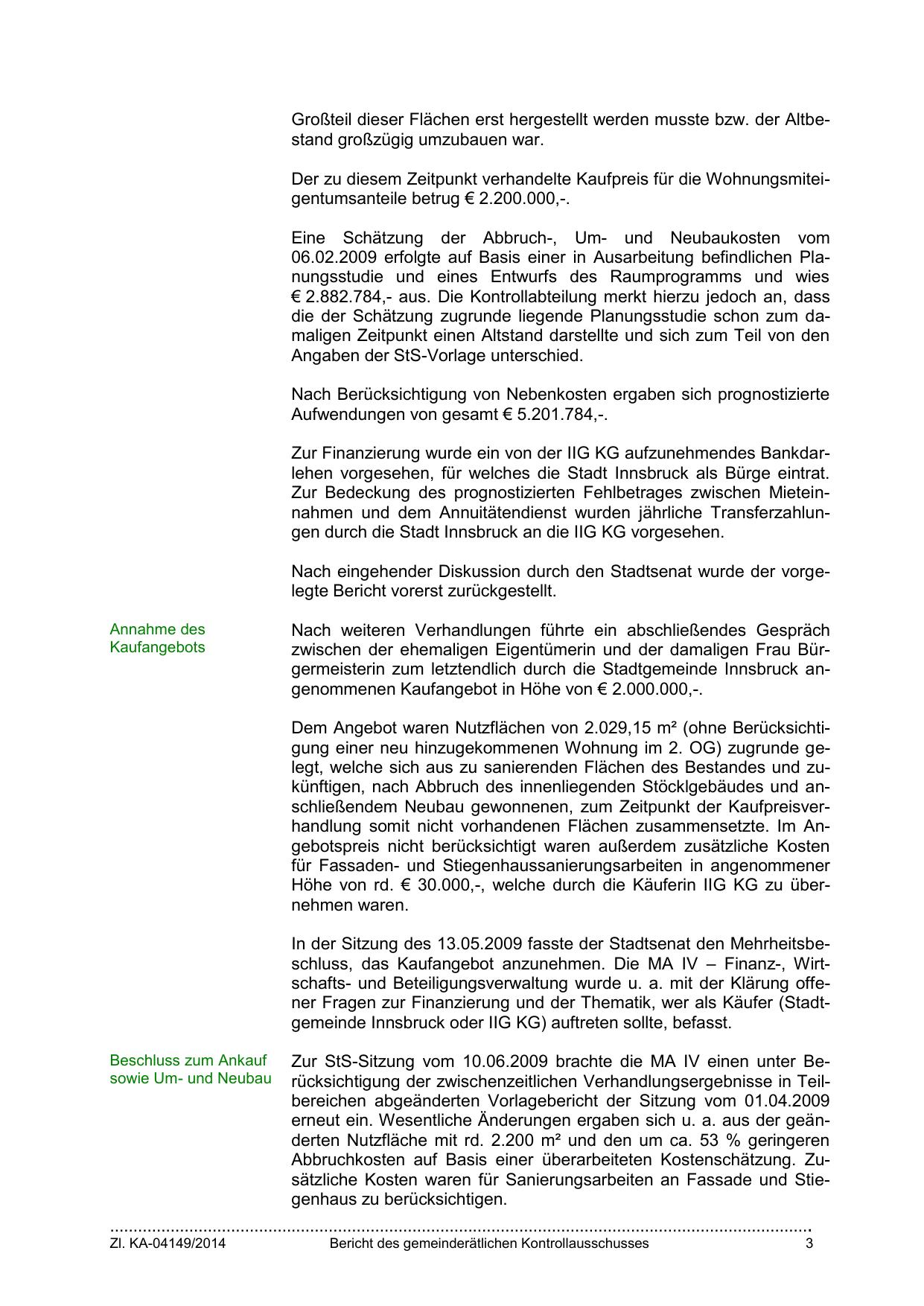 Großteil dieser Flächen erst hergestellt werden musste bzw. der Altbestand großzügig umzubauen war.

Der zu diesem Zeitpunkt verhandelte Kaufpreis für die Wohnungsmiteigentumsanteile betrug € 2.200.000,-.

Eine Schätzung der Abbruch-, Um- und Neubaukosten vom 06.02.2009 erfolgte auf Basis einer in Ausarbeitung befindlichen Planungsstudie und eines Entwurfs des Raumprogramms und wies € 2.882.784,- aus. Die Kontrollabteilung merkt hierzu jedoch an, dass die der Schätzung zugrunde liegende Planungsstudie schon zum damaligen Zeitpunkt einen Altstand darstellte und sich zum Teil von den Angaben der StS-Vorlage unterschied.

Nach Berücksichtigung von Nebenkosten ergaben sich prognostizierte Aufwendungen von gesamt € 5.201.784,-.

Zur Finanzierung wurde ein von der IIG KG aufzunehmendes Bankdarlehen vorgesehen, für welches die Stadt Innsbruck als Bürge eintrat. Zur Bedeckung des prognostizierten Fehlbetrages zwischen Mieteinnahmen und dem Annuitätendienst wurden jährliche Transferzahlungen durch die Stadt Innsbruck an die IIG KG vorgesehen.

Nach eingehender Diskussion durch den Stadtsenat wurde der vorgelegte Bericht vorerst zurückgestellt.

Annahme des Kaufangebots

Nach weiteren Verhandlungen führte ein abschließendes Gespräch zwischen der ehemaligen Eigentümerin und der damaligen Frau Bürgermeisterin zum letztendlich durch die Stadtgemeinde Innsbruck angenommenen Kaufangebot in Höhe von € 2.000.000,-.

Dem Angebot waren Nutzflächen von 2.029,15 m² (ohne Berücksichtigung einer neu hinzugekommenen Wohnung im 2. OG) zugrunde gelegt, welche sich aus zu sanierenden Flächen des Bestandes und zukünftigen, nach Abbruch des innenliegenden Stöcklgebäudes und anschließendem Neubau gewonnenen, zum Zeitpunkt der Kaufpreisverhandlung somit nicht vorhandenen Flächen zusammensetzte. Im Angebotspreis nicht berücksichtigt waren außerdem zusätzliche Kosten für Fassaden- und Stiegenhaussanierungsarbeiten in angenommener Höhe von rd. € 30.000,-, welche durch die Käuferin IIG KG zu übernehmen waren.

In der Sitzung des 13.05.2009 fasste der Stadtsenat den Mehrheitsbeschluss, das Kaufangebot anzunehmen. Die MA IV – Finanz-, Wirtschafts- und Beteiligungsverwaltung wurde u. a. mit der Klärung offener Fragen zur Finanzierung und der Thematik, wer als Käufer (Stadtgemeinde Innsbruck oder IIG KG) auftreten sollte, befasst.

Beschluss zum Ankauf sowie Um- und Neubau

Zur StS-Sitzung vom 10.06.2009 brachte die MA IV einen unter Berücksichtigung der zwischenzeitlichen Verhandlungsergebnisse in Teilbereichen abgeänderten Vorlagebericht der Sitzung vom 01.04.2009 erneut ein. Wesentliche Änderungen ergaben sich u. a. aus der geänderten Nutzfläche mit rd. 2.200 m² und den um ca. 53 % geringeren Abbruchkosten auf Basis einer überarbeiteten Kostenschätzung. Zusätzliche Kosten waren für Sanierungsarbeiten an Fassade und Stiegenhaus zu berücksichtigen.

Zl. KA-04149/2014 Bericht des gemeinderätlichen Kontrollausschusses 3